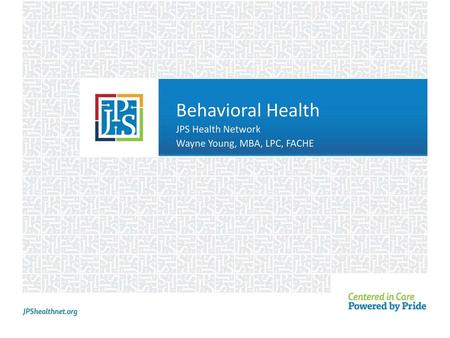 JPS

Behavioral Health
JPS Health Network
Wayne Young, MBA, LPC, FACHE

JPShealthnet.org

Centered in Care
Powered by Pride